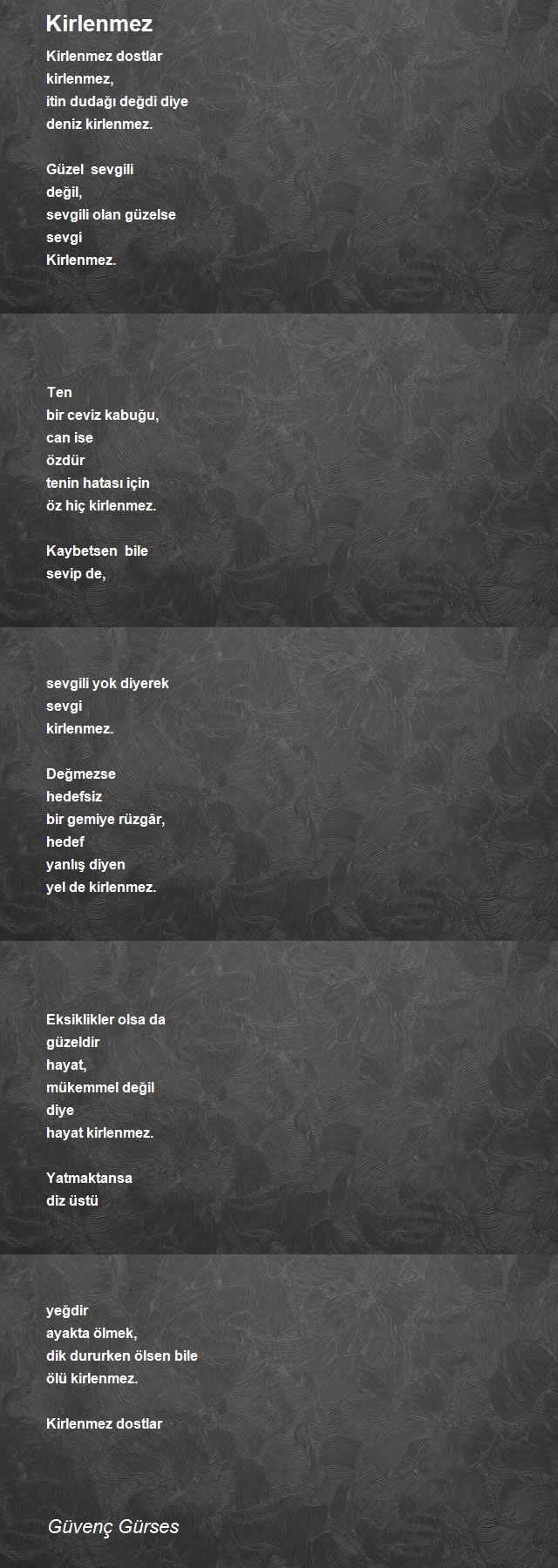 Kirlenmez

Kirlenmez dostlar
kirlenmez,
itin dudağı değdi diye
deniz kirlenmez.

Güzel sevgili
değil,
sevgili olan güzelse
sevgi
Kirlenmez.

Ten
bir ceviz kabuğu,
can ise
özdür
tenin hatası için
öz hiç kirlenmez.

Kaybetsen bile
sevip de,

sevgili yok diyerek
sevgi
kirlenmez.

Değmezse
hedefsiz
bir gemiye rüzgâr,
hedef
yanlış diyen
yel de kirlenmez.

Eksiklikler olsa da
güzeldir
hayat,
mükemmel değil
diye
hayat kirlenmez.

Yatmaktansa
diz üstü

yeğdir
ayakta ölmek,
dik dururken ölsen bile
ölü kirlenmez.

Kirlenmez dostlar

Güvenç Gürses